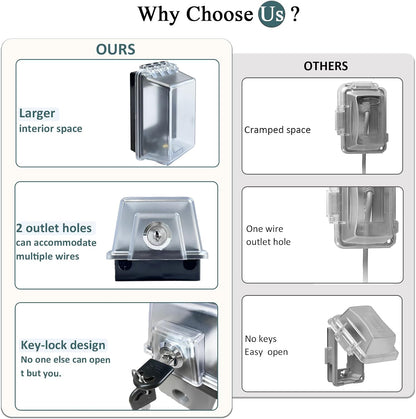 Why Choose Us ?

OURS

Larger
interior space

2 outlet holes
can accommodate
multiple wires

Key-lock design
No one else can open
t but you.

OTHERS

Cramped space

One wire
outlet hole

No keys
Easy open